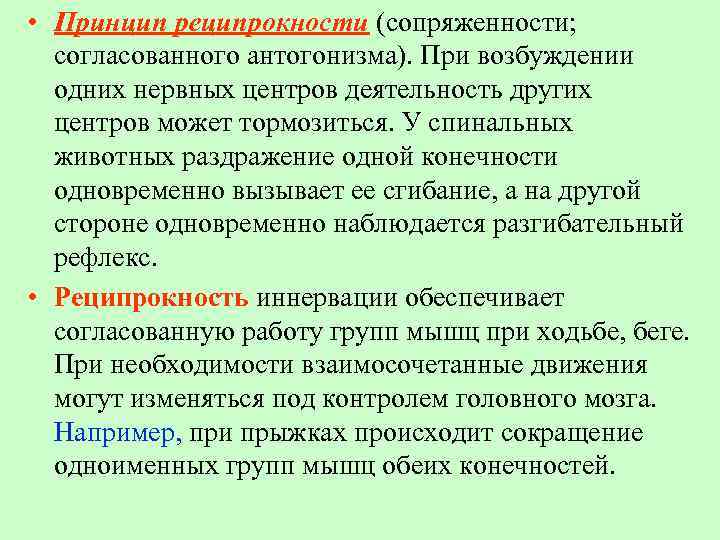 • Принцип реципрокности (сопряженности; согласованного антогонизма). При возбуждении одних нервных центров деятельность других центров может тормозиться. У спинальных животных раздражение одной конечности одновременно вызывает ее сгибание, а на другой стороне одновременно наблюдается разгибательный рефлекс.

• Реципрокность иннервации обеспечивает согласованную работу групп мышц при ходьбе, беге. При необходимости взаимосочетанные движения могут изменяться под контролем головного мозга. Например, при прыжках происходит сокращение одноименных групп мышц обеих конечностей.